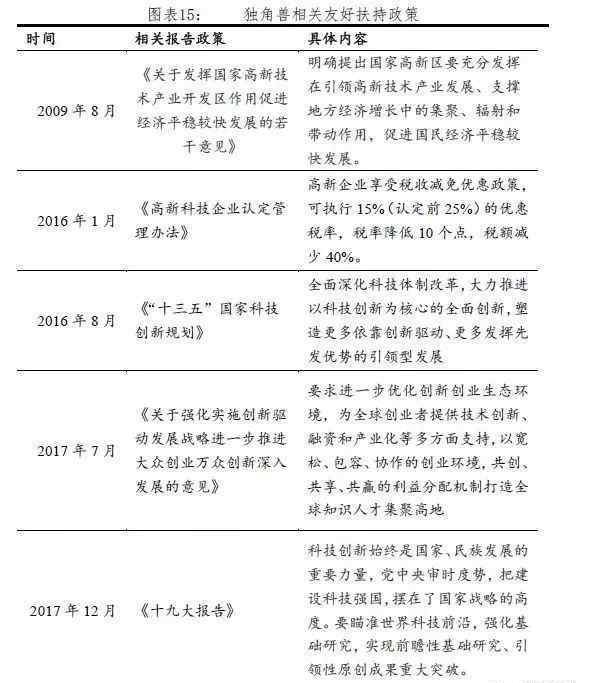 图表15：　　独角兽相关友好扶持政策

| 时间 | 相关报告政策 | 具体内容 |
|---|---|---|
| 2009 年 8 月 | 《关于发挥国家高新技术产业开发区作用促进经济平稳较快发展的若干意见》 | 明确提出国家高新区要充分发挥在引领高新技术产业发展、支撑地方经济增长中的集聚、辐射和带动作用，促进国民经济平稳较快发展。 |
| 2016 年 1 月 | 《高新科技企业认定管理办法》 | 高新企业享受税收减免优惠政策，可执行 15%（认定前 25%）的优惠税率，税率降低 10 个点，税额减少 40%。 |
| 2016 年 8 月 | 《“十三五”国家科技创新规划》 | 全面深化科技体制改革，大力推进以科技创新为核心的全面创新，塑造更多依靠创新驱动、更多发挥先发优势的引领型发展 |
| 2017 年 7 月 | 《关于强化实施创新驱动发展战略进一步推进大众创业万众创新深入发展的意见》 | 要求进一步优化创新创业生态环境，为全球创业者提供技术创新、融资和产业化等多方面支持，以宽松、包容、协作的创业环境，共创、共享、共赢的利益分配机制打造全球知识人才集聚高地 |
| 2017 年 12 月 | 《十九大报告》 | 科技创新始终是国家、民族发展的重要力量，党中央审时度势，把建设科技强国，摆在了国家战略的高度。要瞄准世界科技前沿，强化基础研究，实现前瞻性基础研究、引领性原创成果重大突破。 |